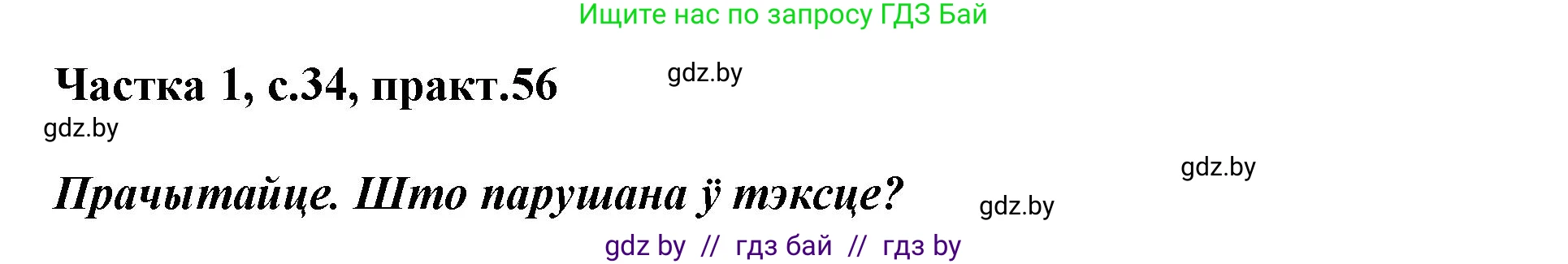 Ищите нас по запросу ГДЗ Бай

Частка 1, с.34, практ.56

gdz.by

gdz.by

gdz.by

Прачытайце. Што парушана ў тэксце?

gdz.by

gdz by // гдз бай // гдз by